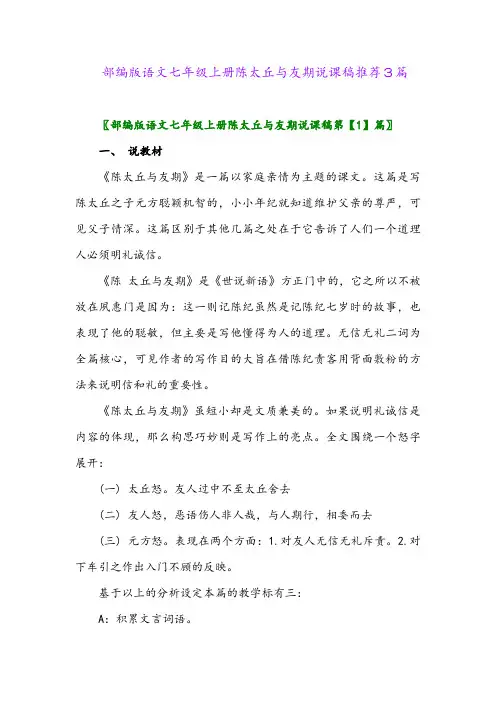 部编版语文七年级上册陈太丘与友期说课稿推荐3篇

〖部编版语文七年级上册陈太丘与友期说课稿第【1】篇〗

一、 说教材

《陈太丘与友期》是一篇以家庭亲情为主题的课文。这篇是写陈太丘之子元方聪颖机智的，小小年纪就知道维护父亲的尊严，可见父子情深。这篇区别于其他几篇之处在于它告诉了人们一个道理人必须明礼诚信。

《陈 太丘与友期》是《世说新语》方正门中的，它之所以不被放在夙惠门是因为：这一则记陈纪虽然是记陈纪七岁时的故事，也表现了他的聪敏，但主要是写他懂得为人的道理。无信无礼二词为全篇核心，可见作者的写作目的大旨在借陈纪责客用背面敷粉的方法来说明信和礼的重要性。

《陈太丘与友期》虽短小却是文质兼美的。如果说明礼诚信是内容的体现，那么构思巧妙则是写作上的亮点。全文围绕一个怒字展开：

（一）太丘怒。友人过中不至太丘舍去

（二）友人怒，恶语伤人非人哉，与人期行，相委而去

（三）元方怒。表现在两个方面：1.对友人无信无礼斥责。2.对下车引之作出入门不顾的反映。

基于以上的分析设定本篇的教学标有三：

A：积累文言词语。